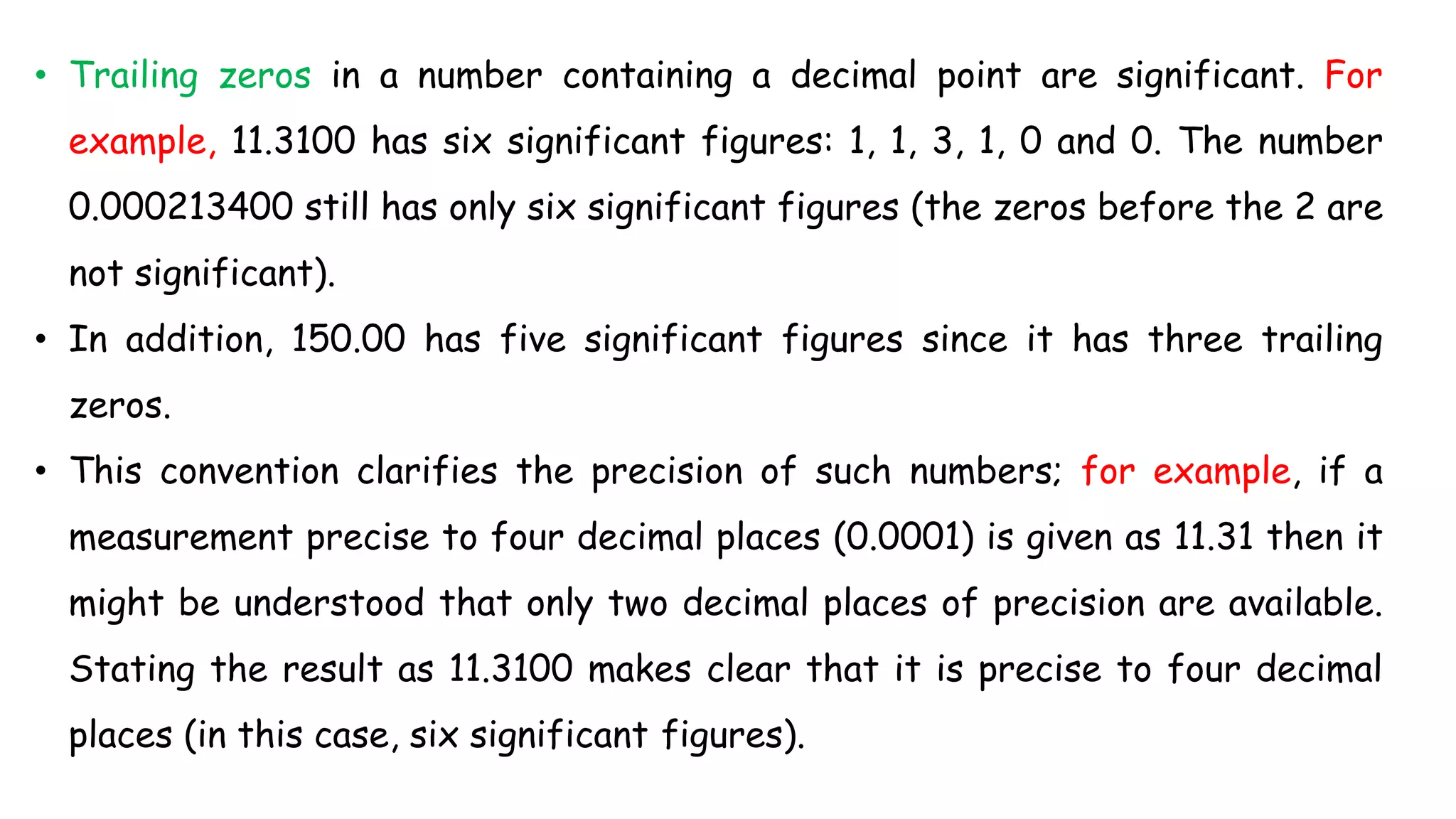 • Trailing zeros in a number containing a decimal point are significant. For example, 11.3100 has six significant figures: 1, 1, 3, 1, 0 and 0. The number 0.000213400 still has only six significant figures (the zeros before the 2 are not significant).

• In addition, 150.00 has five significant figures since it has three trailing zeros.

• This convention clarifies the precision of such numbers; for example, if a measurement precise to four decimal places (0.0001) is given as 11.31 then it might be understood that only two decimal places of precision are available. Stating the result as 11.3100 makes clear that it is precise to four decimal places (in this case, six significant figures).